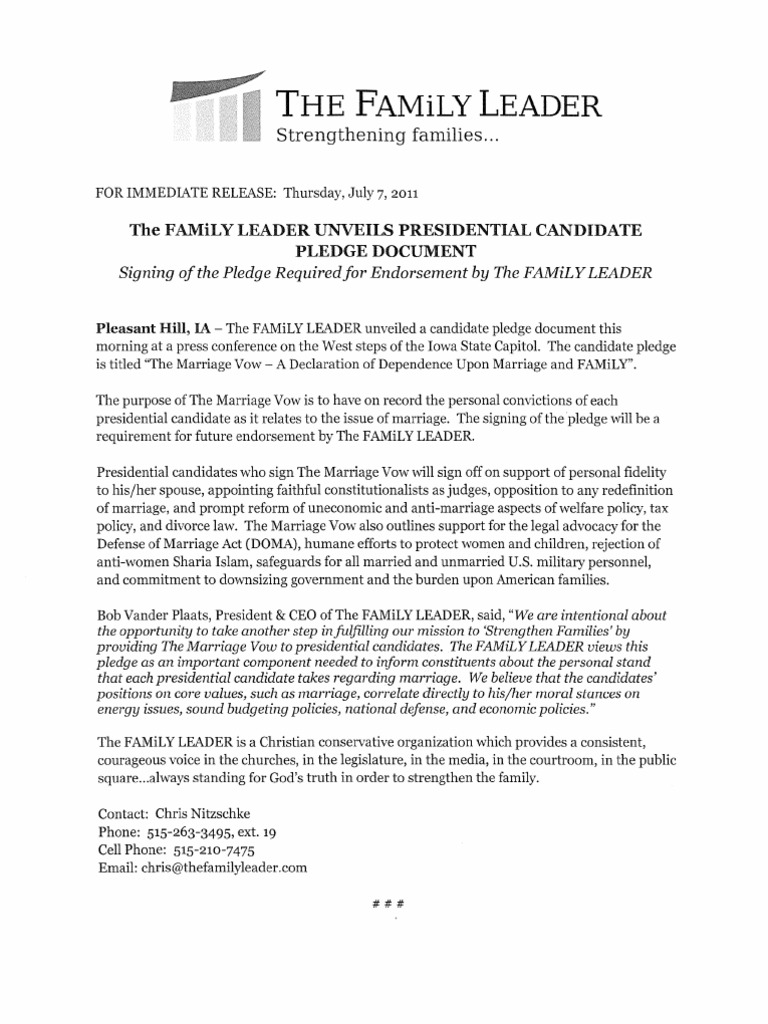 THE FAMiLY LEADER
Strengthening families...

FOR IMMEDIATE RELEASE: Thursday, July 7, 2011

The FAMiLY LEADER UNVEILS PRESIDENTIAL CANDIDATE PLEDGE DOCUMENT
Signing of the Pledge Required for Endorsement by The FAMiLY LEADER

Pleasant Hill, IA – The FAMiLY LEADER unveiled a candidate pledge document this morning at a press conference on the West steps of the Iowa State Capitol. The candidate pledge is titled "The Marriage Vow – A Declaration of Dependence Upon Marriage and FAMiLY".

The purpose of The Marriage Vow is to have on record the personal convictions of each presidential candidate as it relates to the issue of marriage. The signing of the pledge will be a requirement for future endorsement by The FAMiLY LEADER.

Presidential candidates who sign The Marriage Vow will sign off on support of personal fidelity to his/her spouse, appointing faithful constitutionalists as judges, opposition to any redefinition of marriage, and prompt reform of uneconomic and anti-marriage aspects of welfare policy, tax policy, and divorce law. The Marriage Vow also outlines support for the legal advocacy for the Defense of Marriage Act (DOMA), humane efforts to protect women and children, rejection of anti-women Sharia Islam, safeguards for all married and unmarried U.S. military personnel, and commitment to downsizing government and the burden upon American families.

Bob Vander Plaats, President & CEO of The FAMiLY LEADER, said, "We are intentional about the opportunity to take another step in fulfilling our mission to 'Strengthen Families' by providing The Marriage Vow to presidential candidates. The FAMiLY LEADER views this pledge as an important component needed to inform constituents about the personal stand that each presidential candidate takes regarding marriage. We believe that the candidates' positions on core values, such as marriage, correlate directly to his/her moral stances on energy issues, sound budgeting policies, national defense, and economic policies."

The FAMiLY LEADER is a Christian conservative organization which provides a consistent, courageous voice in the churches, in the legislature, in the media, in the courtroom, in the public square...always standing for God's truth in order to strengthen the family.

Contact: Chris Nitzschke
Phone: 515-263-3495, ext. 19
Cell Phone: 515-210-7475
Email: chris@thefamilyleader.com

# # #